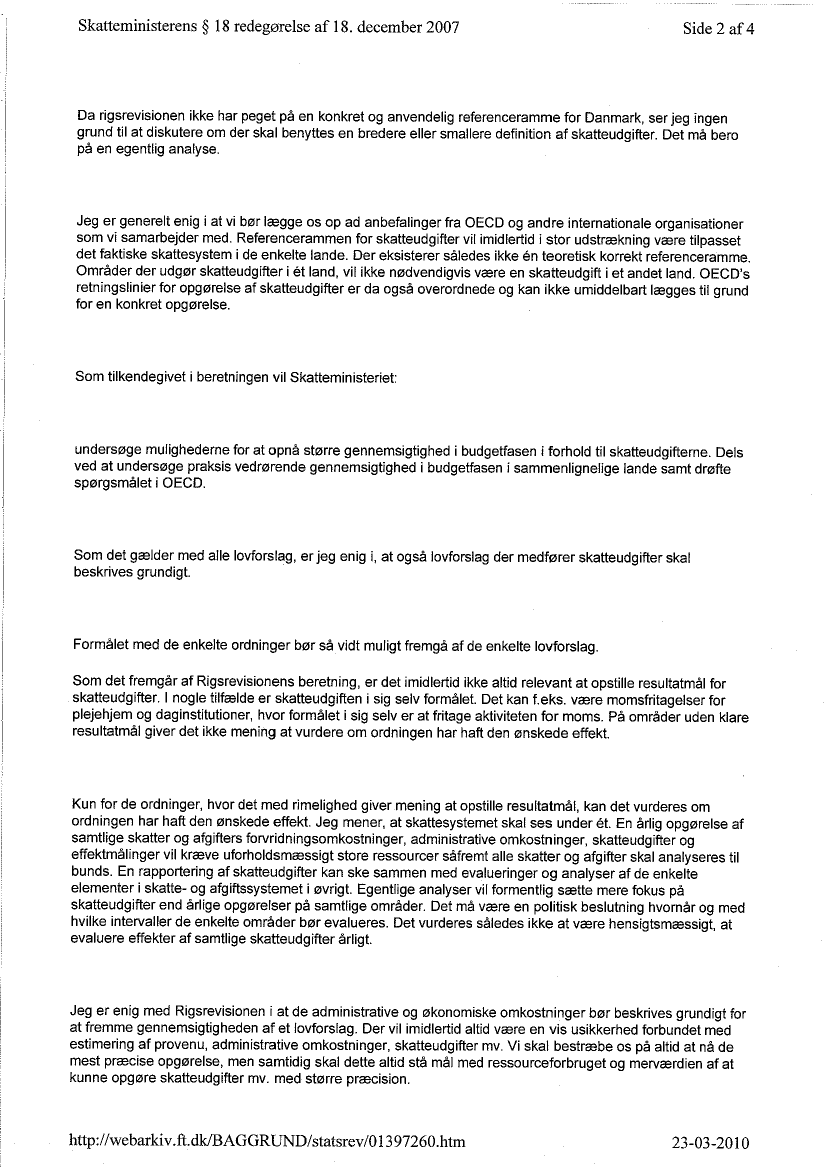 Skatteministerens § 18 redegørelse af 18. december 2007

Side 2 af 4

Da rigsrevisionen ikke har peget på en konkret og anvendelig referenceramme for Danmark, ser jeg ingen grund til at diskutere om der skal benyttes en bredere eller smallere definition af skatteudgifter. Det må bero på en egentlig analyse.

Jeg er generelt enig i at vi bør lægge os op ad anbefalinger fra OECD og andre internationale organisationer som vi samarbejder med. Referencerammen for skatteudgifter vil imidlertid i stor udstrækning være tilpasset det faktiske skattesystem i de enkelte lande. Der eksisterer således ikke én teoretisk korrekt referenceramme. Områder der udgør skatteudgifter i ét land, vil ikke nødvendigvis være en skatteudgift i et andet land. OECD's retningslinier for opgørelse af skatteudgifter er da også overordnede og kan ikke umiddelbart lægges til grund for en konkret opgørelse.

Som tilkendegivet i beretningen vil Skatteministeriet:

undersøge mulighederne for at opnå større gennemsigtighed i budgetfasen i forhold til skatteudgifterne. Dels ved at undersøge praksis vedrørende gennemsigtighed i budgetfasen i sammenlignelige lande samt drøfte spørgsmålet i OECD.

Som det gælder med alle lovforslag, er jeg enig i, at også lovforslag der medfører skatteudgifter skal beskrives grundigt.

Formålet med de enkelte ordninger bør så vidt muligt fremgå af de enkelte lovforslag.

Som det fremgår af Rigsrevisionens beretning, er det imidlertid ikke altid relevant at opstille resultatmål for skatteudgifter. I nogle tilfælde er skatteudgiften i sig selv formålet. Det kan f.eks. være momsfritagelser for plejehjem og daginstitutioner, hvor formålet i sig selv er at fritage aktiviteten for moms. På områder uden klare resultatmål giver det ikke mening at vurdere om ordningen har haft den ønskede effekt.

Kun for de ordninger, hvor det med rimelighed giver mening at opstille resultatmål, kan det vurderes om ordningen har haft den ønskede effekt. Jeg mener, at skattesystemet skal ses under ét. En årlig opgørelse af samtlige skatter og afgifters forvridningsomkostninger, administrative omkostninger, skatteudgifter og effektmålinger vil kræve uforholdsmæssigt store ressourcer såfremt alle skatter og afgifter skal analyseres til bunds. En rapportering af skatteudgifter kan ske sammen med evalueringer og analyser af de enkelte elementer i skatte- og afgiftssystemet i øvrigt. Egentlige analyser vil formentlig sætte mere fokus på skatteudgifter end årlige opgørelser på samtlige områder. Det må være en politisk beslutning hvornår og med hvilke intervaller de enkelte områder bør evalueres. Det vurderes således ikke at være hensigtsmæssigt, at evaluere effekter af samtlige skatteudgifter årligt.

Jeg er enig med Rigsrevisionen i at de administrative og økonomiske omkostninger bør beskrives grundigt for at fremme gennemsigtigheden af et lovforslag. Der vil imidlertid altid være en vis usikkerhed forbundet med estimering af provenu, administrative omkostninger, skatteudgifter mv. Vi skal bestræbe os på altid at nå de mest præcise opgørelse, men samtidig skal dette altid stå mål med ressourceforbruget og merværdien af at kunne opgøre skatteudgifter mv. med større præcision.

http://webarkiv.ft.dk/BAGGRUND/statsrev/01397260.htm

23-03-2010